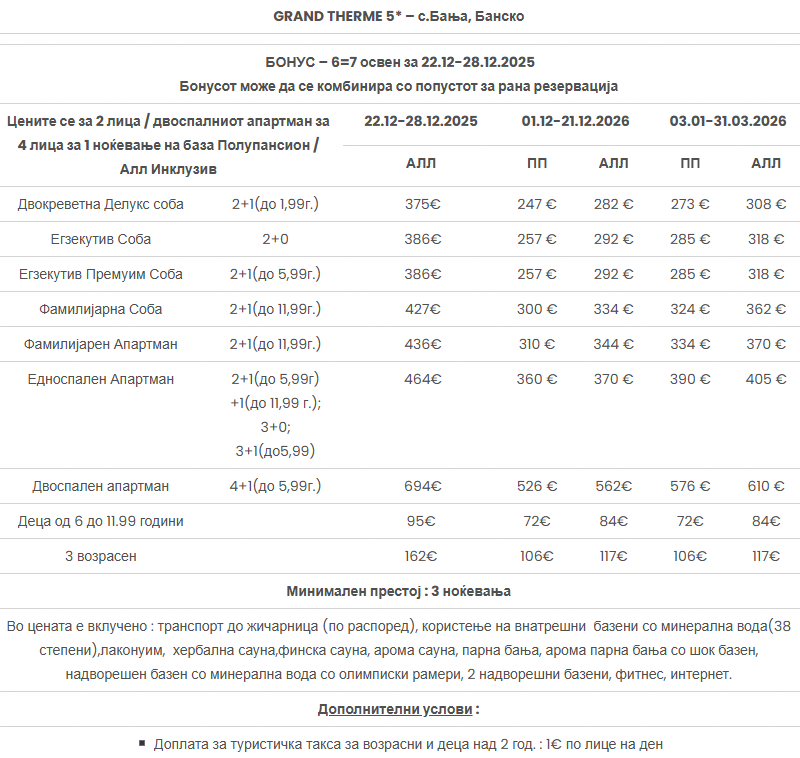 GRAND THERME 5* – с.Бања, Банско

БОНУС – 6=7 освен за 22.12-28.12.2025
Бонусот може да се комбинира со попустот за рана резервација

| Цените се за 2 лица / двоспалниот апартман за 4 лица за 1 ноќевање на база Полупансион / Алл Инклузив | | 22.12-28.12.2025 | 01.12-21.12.2026 | | 03.01-31.03.2026 | |
|---|---|---|---|---|---|---|
| | | АЛЛ | ПП | АЛЛ | ПП | АЛЛ |
| Двокреветна Делукс соба | 2+1(до 1,99г.) | 375€ | 247 € | 282 € | 273 € | 308 € |
| Егзекутив Соба | 2+0 | 386€ | 257 € | 292 € | 285 € | 318 € |
| Егзекутив Премуим Соба | 2+1(до 5,99г.) | 386€ | 257 € | 292 € | 285 € | 318 € |
| Фамилијарна Соба | 2+1(до 11,99г.) | 427€ | 300 € | 334 € | 324 € | 362 € |
| Фамилијарен Апартман | 2+1(до 11,99г.) | 436€ | 310 € | 344 € | 334 € | 370 € |
| Едноспален Апартман | 2+1(до 5,99г) +1(до 11,99 г.); 3+0; 3+1(до5,99) | 464€ | 360 € | 370 € | 390 € | 405 € |
| Двоспален апартман | 4+1(до 5,99г.) | 694€ | 526 € | 562€ | 576 € | 610 € |
| Деца од 6 до 11.99 години | | 95€ | 72€ | 84€ | 72€ | 84€ |
| 3 возрасен | | 162€ | 106€ | 117€ | 106€ | 117€ |

Минимален престој : 3 ноќевања

Во цената е вклучено : транспорт до жичарница (по распоред), користење на внатрешни базени со минерална вода(38 степени),лаконуим, хербална сауна,финска сауна, арома сауна, парна бања, арома парна бања со шок базен, надворешен базен со минерална вода со олимписки рамери, 2 надворешни базени, фитнес, интернет.

Дополнителни услови :

▪ Доплата за туристичка такса за возрасни и деца над 2 год. : 1€ по лице на ден